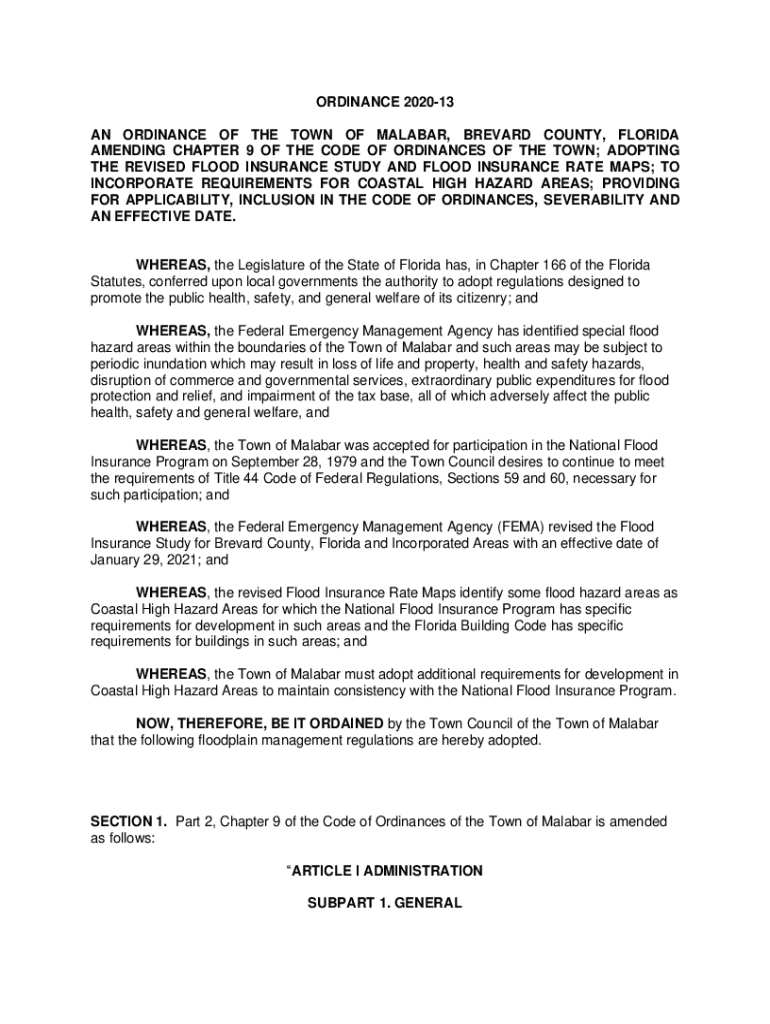 ORDINANCE 2020-13

AN ORDINANCE OF THE TOWN OF MALABAR, BREVARD COUNTY, FLORIDA AMENDING CHAPTER 9 OF THE CODE OF ORDINANCES OF THE TOWN; ADOPTING THE REVISED FLOOD INSURANCE STUDY AND FLOOD INSURANCE RATE MAPS; TO INCORPORATE REQUIREMENTS FOR COASTAL HIGH HAZARD AREAS; PROVIDING FOR APPLICABILITY, INCLUSION IN THE CODE OF ORDINANCES, SEVERABILITY AND AN EFFECTIVE DATE.

WHEREAS, the Legislature of the State of Florida has, in Chapter 166 of the Florida Statutes, conferred upon local governments the authority to adopt regulations designed to promote the public health, safety, and general welfare of its citizenry; and

WHEREAS, the Federal Emergency Management Agency has identified special flood hazard areas within the boundaries of the Town of Malabar and such areas may be subject to periodic inundation which may result in loss of life and property, health and safety hazards, disruption of commerce and governmental services, extraordinary public expenditures for flood protection and relief, and impairment of the tax base, all of which adversely affect the public health, safety and general welfare, and

WHEREAS, the Town of Malabar was accepted for participation in the National Flood Insurance Program on September 28, 1979 and the Town Council desires to continue to meet the requirements of Title 44 Code of Federal Regulations, Sections 59 and 60, necessary for such participation; and

WHEREAS, the Federal Emergency Management Agency (FEMA) revised the Flood Insurance Study for Brevard County, Florida and Incorporated Areas with an effective date of January 29, 2021; and

WHEREAS, the revised Flood Insurance Rate Maps identify some flood hazard areas as Coastal High Hazard Areas for which the National Flood Insurance Program has specific requirements for development in such areas and the Florida Building Code has specific requirements for buildings in such areas; and

WHEREAS, the Town of Malabar must adopt additional requirements for development in Coastal High Hazard Areas to maintain consistency with the National Flood Insurance Program.

NOW, THEREFORE, BE IT ORDAINED by the Town Council of the Town of Malabar that the following floodplain management regulations are hereby adopted.

SECTION 1. Part 2, Chapter 9 of the Code of Ordinances of the Town of Malabar is amended as follows:

“ARTICLE I ADMINISTRATION

SUBPART 1. GENERAL